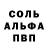 СОЛЬ
АЛЬФА
ПВП